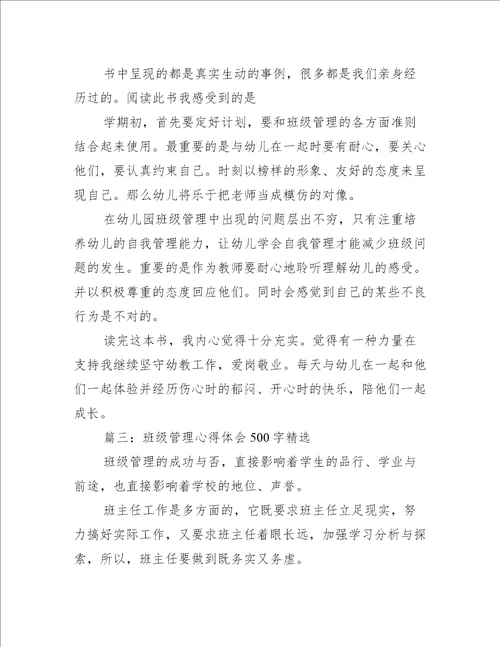 书中呈现的都是真实生动的事例，很多都是我们亲身经历过的。阅读此书我感受到的是

学期初，首先要定好计划，要和班级管理的各方面准则结合起来使用。最重要的是与幼儿在一起时要有耐心，要关心他们，要认真约束自己。时刻以榜样的形象、友好的态度来呈现自己。那么幼儿将乐于把老师当成模仿的对像。

在幼儿园班级管理中出现的问题层出不穷，只有注重培养幼儿的自我管理能力，让幼儿学会自我管理才能减少班级问题的发生。重要的是作为教师要耐心地聆听理解幼儿的感受。并以积极尊重的态度回应他们。同时会感觉到自己的某些不良行为是不对的。

读完这本书，我内心觉得十分充实。觉得有一种力量在支持我继续坚守幼教工作，爱岗敬业。每天与幼儿在一起和他们一起体验并经历伤心时的郁闷、开心时的快乐，陪他们一起成长。

篇三：班级管理心得体会500字精选

班级管理的成功与否，直接影响着学生的品行、学业与前途，也直接影响着学校的地位、声誉。

班主任工作是多方面的，它既要求班主任立足现实，努力搞好实际工作，又要求班主任着眼长远，加强学习分析与探索，所以，班主任要做到既务实又务虚。